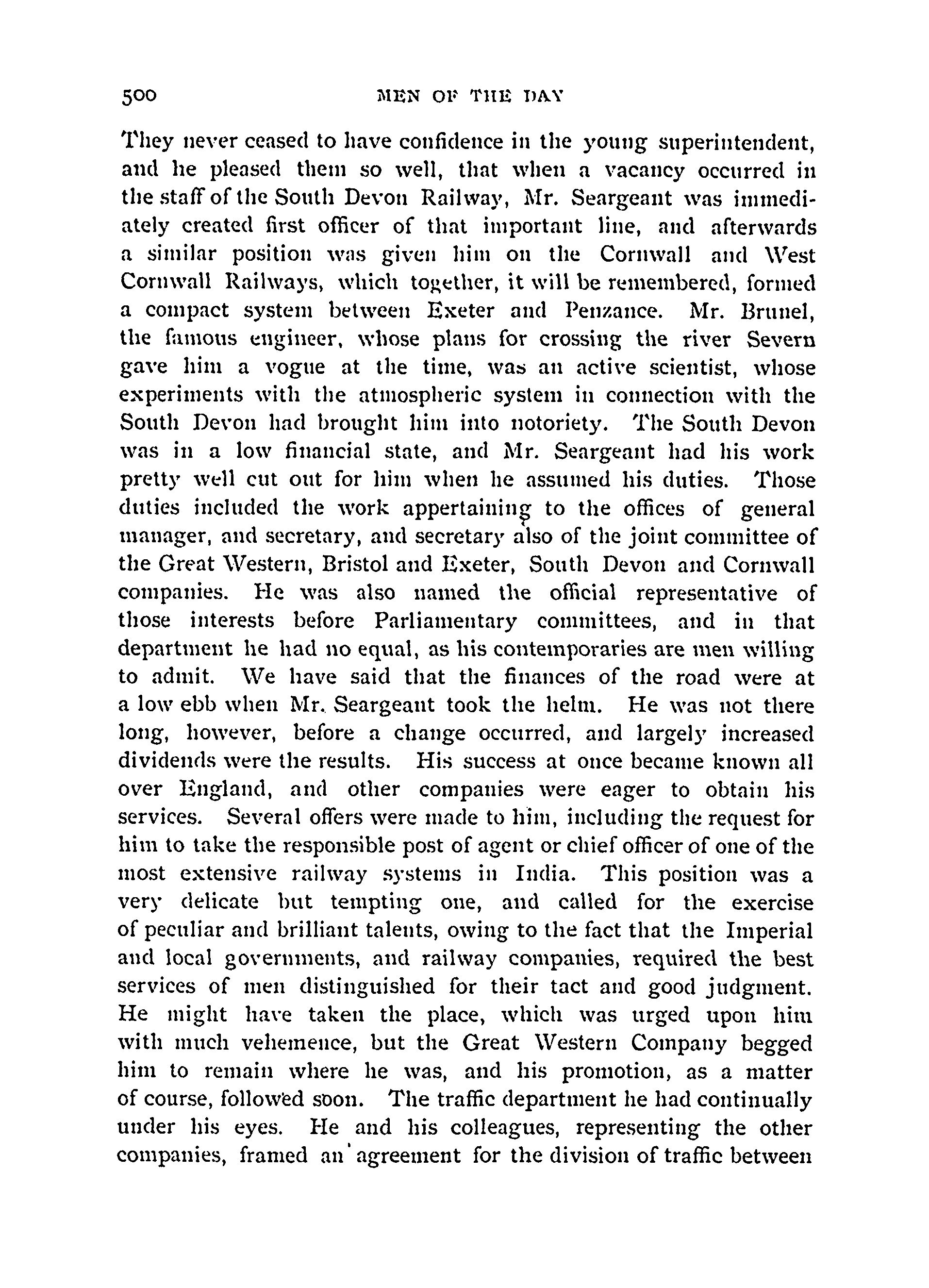 500 MEN OF THE DAY

They never ceased to have confidence in the young superintendent, and he pleased them so well, that when a vacancy occurred in the staff of the South Devon Railway, Mr. Seargeant was immediately created first officer of that important line, and afterwards a similar position was given him on the Cornwall and West Cornwall Railways, which together, it will be remembered, formed a compact system between Exeter and Penzance. Mr. Brunel, the famous engineer, whose plans for crossing the river Severn gave him a vogue at the time, was an active scientist, whose experiments with the atmospheric system in connection with the South Devon had brought him into notoriety. The South Devon was in a low financial state, and Mr. Seargeant had his work pretty well cut out for him when he assumed his duties. Those duties included the work appertaining to the offices of general manager, and secretary, and secretary also of the joint committee of the Great Western, Bristol and Exeter, South Devon and Cornwall companies. He was also named the official representative of those interests before Parliamentary committees, and in that department he had no equal, as his contemporaries are men willing to admit. We have said that the finances of the road were at a low ebb when Mr. Seargeant took the helm. He was not there long, however, before a change occurred, and largely increased dividends were the results. His success at once became known all over England, and other companies were eager to obtain his services. Several offers were made to him, including the request for him to take the responsible post of agent or chief officer of one of the most extensive railway systems in India. This position was a very delicate but tempting one, and called for the exercise of peculiar and brilliant talents, owing to the fact that the Imperial and local governments, and railway companies, required the best services of men distinguished for their tact and good judgment. He might have taken the place, which was urged upon him with much vehemence, but the Great Western Company begged him to remain where he was, and his promotion, as a matter of course, followed soon. The traffic department he had continually under his eyes. He and his colleagues, representing the other companies, framed an agreement for the division of traffic between